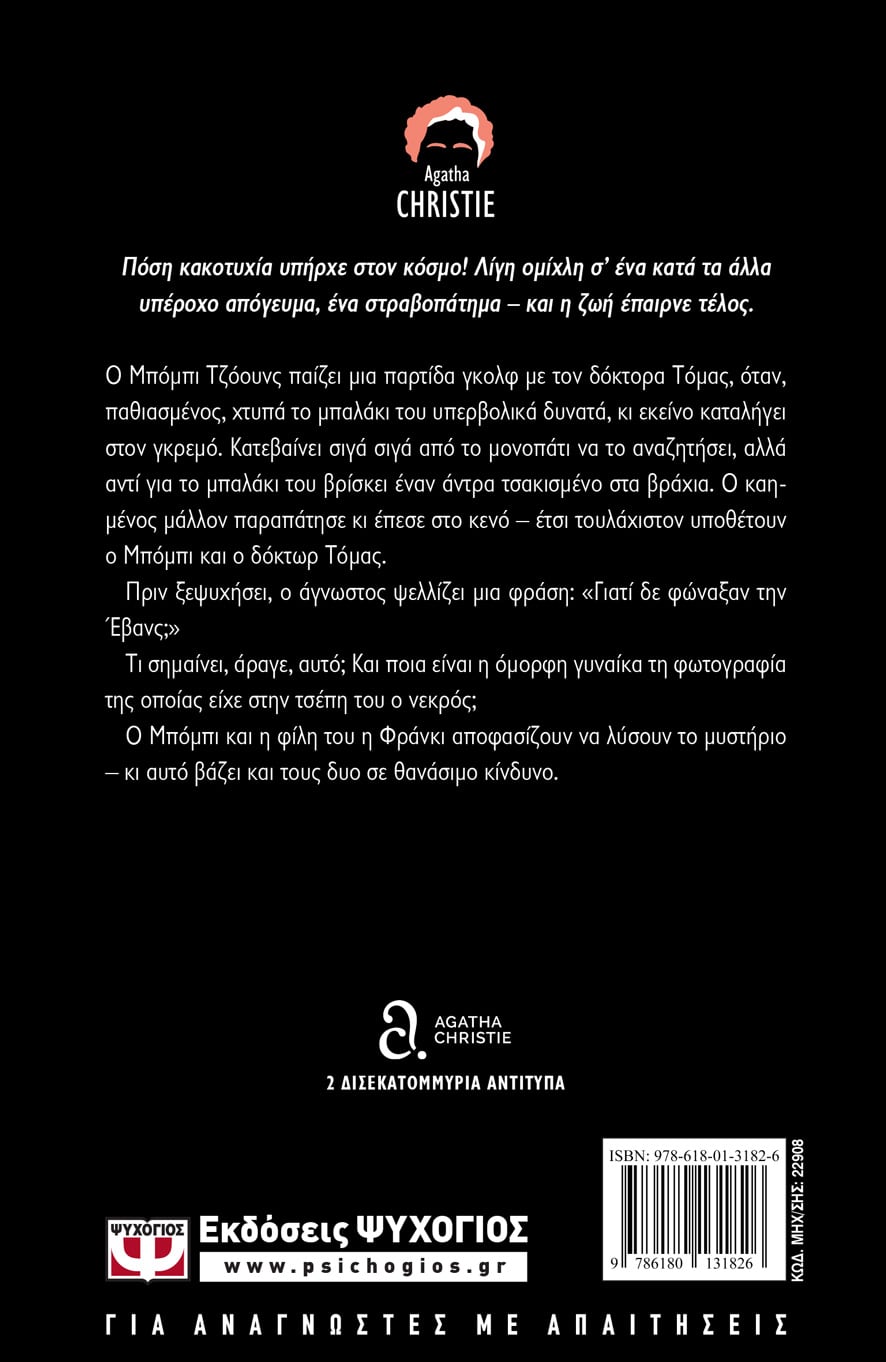 Agatha
CHRISTIE

Πόση κακοτυχία υπήρχε στον κόσμο! Λίγη ομίχλη σ' ένα κατά τα άλλα υπέροχο απόγευμα, ένα στραβοπάτημα – και η ζωή έπαιρνε τέλος.

Ο Μπόμπι Τζόουνς παίζει μια παρτίδα γκολφ με τον δόκτορα Τόμας, όταν, παθιασμένος, χτυπά το μπαλάκι του υπερβολικά δυνατά, κι εκείνο καταλήγει στον γκρεμό. Κατεβαίνει σιγά σιγά από το μονοπάτι να το αναζητήσει, αλλά αντί για το μπαλάκι του βρίσκει έναν άντρα τσακισμένο στα βράχια. Ο καημένος μάλλον παραπάτησε κι έπεσε στο κενό – έτσι τουλάχιστον υποθέτουν ο Μπόμπι και ο δόκτωρ Τόμας.

Πριν ξεψυχήσει, ο άγνωστος ψελλίζει μια φράση: «Γιατί δε φώναξαν την Έβανς;»

Τι σημαίνει, άραγε, αυτό; Και ποια είναι η όμορφη γυναίκα τη φωτογραφία της οποίας είχε στην τσέπη του ο νεκρός;

Ο Μπόμπι και η φίλη του η Φράνκι αποφασίζουν να λύσουν το μυστήριο – κι αυτό βάζει και τους δυο σε θανάσιμο κίνδυνο.

AGATHA
CHRISTIE

2 ΔΙΣΕΚΑΤΟΜΜΥΡΙΑ ΑΝΤΙΤΥΠΑ

ΨΥΧΟΓΙΟΣ
Εκδόσεις ΨΥΧΟΓΙΟΣ
www.psichogios.gr

ISBN: 978-618-01-3182-6
9 786180 131826
ΚΩΔ. ΜΗΧ/ΣΗΣ: 22908

ΓΙΑ ΑΝΑΓΝΩΣΤΕΣ ΜΕ ΑΠΑΙΤΗΣΕΙΣ